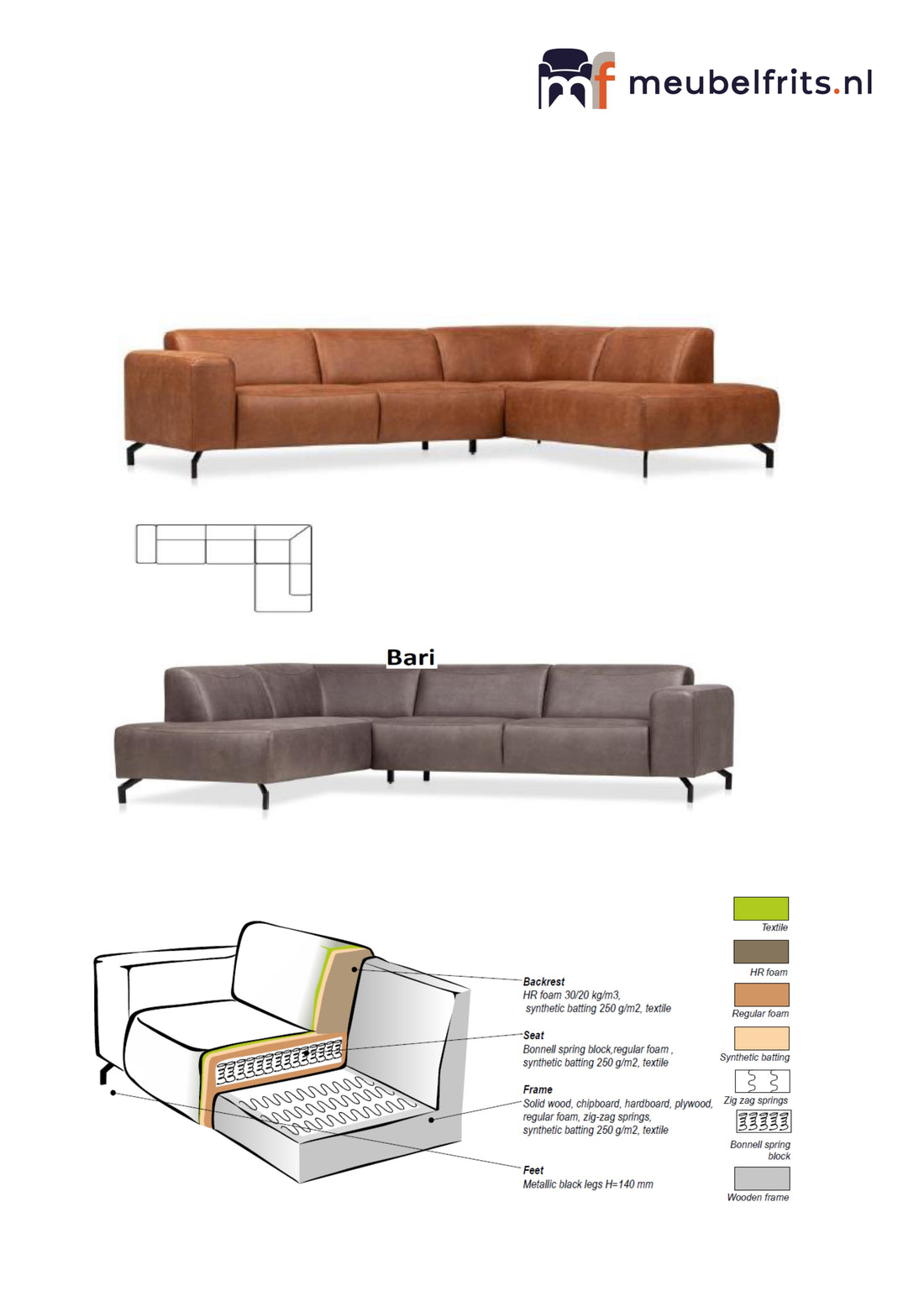 meubelfrits.nl

Bari

Backrest
HR foam 30/20 kg/m3,
synthetic batting 250 g/m2, textile

Seat
Bonnell spring block,regular foam ,
synthetic batting 250 g/m2, textile

Frame
Solid wood, chipboard, hardboard, plywood,
regular foam, zig-zag springs,
synthetic batting 250 g/m2, textile

Feet
Metallic black legs H=140 mm

Textile

HR foam

Regular foam

Synthetic batting

Zig zag springs

Bonnell spring
block

Wooden frame